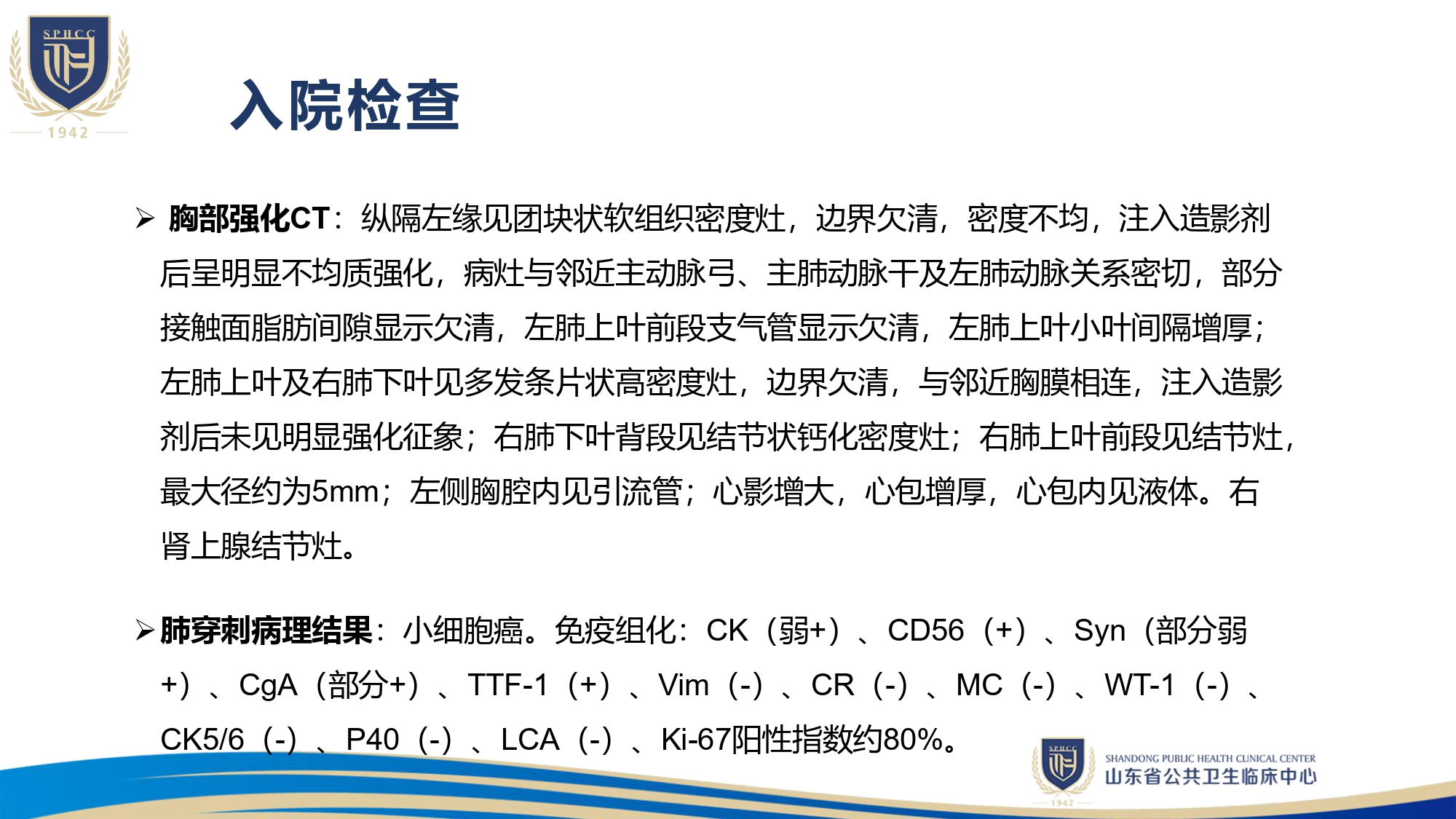 SPHCC
1942

入院检查

➢ 胸部强化CT：纵隔左缘见团块状软组织密度灶，边界欠清，密度不均，注入造影剂后呈明显不均质强化，病灶与邻近主动脉弓、主肺动脉干及左肺动脉关系密切，部分接触面脂肪间隙显示欠清，左肺上叶前段支气管显示欠清，左肺上叶小叶间隔增厚；左肺上叶及右肺下叶见多发条片状高密度灶，边界欠清，与邻近胸膜相连，注入造影剂后未见明显强化征象；右肺下叶背段见结节状钙化密度灶；右肺上叶前段见结节灶，最大径约为5mm；左侧胸腔内见引流管；心影增大，心包增厚，心包内见液体。右肾上腺结节灶。

➢ 肺穿刺病理结果：小细胞癌。免疫组化：CK（弱+）、CD56（+）、Syn（部分弱+）、CgA（部分+）、TTF-1（+）、Vim（-）、CR（-）、MC（-）、WT-1（-）、CK5/6（-）、P40（-）、LCA（-）、Ki-67阳性指数约80%。

SPHCC
1942
SHANDONG PUBLIC HEALTH CLINICAL CENTER
山东省公共卫生临床中心